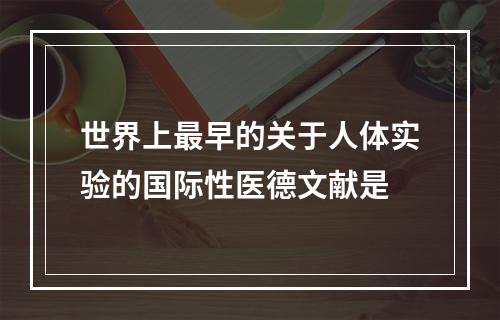 世界上最早的关于人体实验的国际性医德文献是